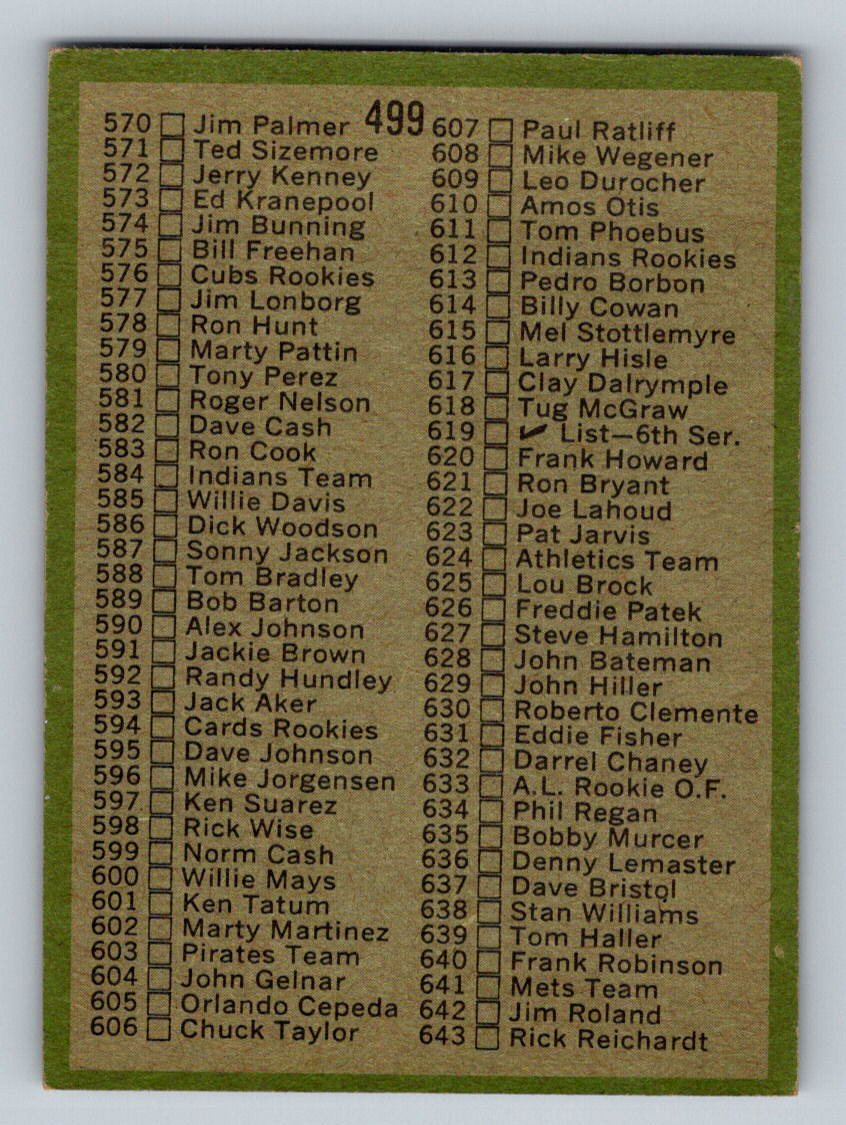 499

570 ☐ Jim Palmer
571 ☐ Ted Sizemore
572 ☐ Jerry Kenney
573 ☐ Ed Kranepool
574 ☐ Jim Bunning
575 ☐ Bill Freehan
576 ☐ Cubs Rookies
577 ☐ Jim Lonborg
578 ☐ Ron Hunt
579 ☐ Marty Pattin
580 ☐ Tony Perez
581 ☐ Roger Nelson
582 ☐ Dave Cash
583 ☐ Ron Cook
584 ☐ Indians Team
585 ☐ Willie Davis
586 ☐ Dick Woodson
587 ☐ Sonny Jackson
588 ☐ Tom Bradley
589 ☐ Bob Barton
590 ☐ Alex Johnson
591 ☐ Jackie Brown
592 ☐ Randy Hundley
593 ☐ Jack Aker
594 ☐ Cards Rookies
595 ☐ Dave Johnson
596 ☐ Mike Jorgensen
597 ☐ Ken Suarez
598 ☐ Rick Wise
599 ☐ Norm Cash
600 ☐ Willie Mays
601 ☐ Ken Tatum
602 ☐ Marty Martinez
603 ☐ Pirates Team
604 ☐ John Gelnar
605 ☐ Orlando Cepeda
606 ☐ Chuck Taylor

607 ☐ Paul Ratliff
608 ☐ Mike Wegener
609 ☐ Leo Durocher
610 ☐ Amos Otis
611 ☐ Tom Phoebus
612 ☐ Indians Rookies
613 ☐ Pedro Borbon
614 ☐ Billy Cowan
615 ☐ Mel Stottlemyre
616 ☐ Larry Hisle
617 ☐ Clay Dalrymple
618 ☐ Tug McGraw
619 ☐ ✓ List—6th Ser.
620 ☐ Frank Howard
621 ☐ Ron Bryant
622 ☐ Joe Lahoud
623 ☐ Pat Jarvis
624 ☐ Athletics Team
625 ☐ Lou Brock
626 ☐ Freddie Patek
627 ☐ Steve Hamilton
628 ☐ John Bateman
629 ☐ John Hiller
630 ☐ Roberto Clemente
631 ☐ Eddie Fisher
632 ☐ Darrel Chaney
633 ☐ A.L. Rookie O.F.
634 ☐ Phil Regan
635 ☐ Bobby Murcer
636 ☐ Denny Lemaster
637 ☐ Dave Bristol
638 ☐ Stan Williams
639 ☐ Tom Haller
640 ☐ Frank Robinson
641 ☐ Mets Team
642 ☐ Jim Roland
643 ☐ Rick Reichardt